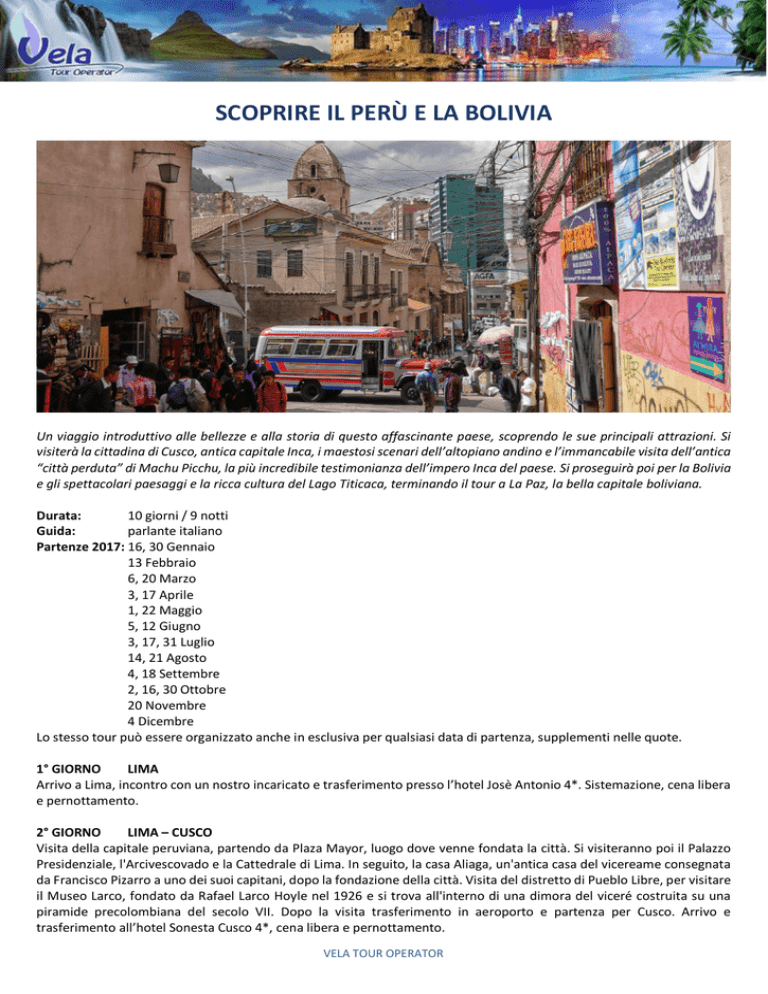 Vela
Tour Operator

SCOPRIRE IL PERÙ E LA BOLIVIA

Un viaggio introduttivo alle bellezze e alla storia di questo affascinante paese, scoprendo le sue principali attrazioni. Si visiterà la cittadina di Cusco, antica capitale Inca, i maestosi scenari dell'altopiano andino e l'immancabile visita dell'antica "città perduta" di Machu Picchu, la più incredibile testimonianza dell'impero Inca del paese. Si proseguirà poi per la Bolivia e gli spettacolari paesaggi e la ricca cultura del Lago Titicaca, terminando il tour a La Paz, la bella capitale boliviana.

Durata: 10 giorni / 9 notti
Guida: parlante italiano
Partenze 2017: 16, 30 Gennaio
13 Febbraio
6, 20 Marzo
3, 17 Aprile
1, 22 Maggio
5, 12 Giugno
3, 17, 31 Luglio
14, 21 Agosto
4, 18 Settembre
2, 16, 30 Ottobre
20 Novembre
4 Dicembre
Lo stesso tour può essere organizzato anche in esclusiva per qualsiasi data di partenza, supplementi nelle quote.

1° GIORNO LIMA
Arrivo a Lima, incontro con un nostro incaricato e trasferimento presso l'hotel Josè Antonio 4*. Sistemazione, cena libera e pernottamento.

2° GIORNO LIMA – CUSCO
Visita della capitale peruviana, partendo da Plaza Mayor, luogo dove venne fondata la città. Si visiteranno poi il Palazzo Presidenziale, l'Arcivescovado e la Cattedrale di Lima. In seguito, la casa Aliaga, un'antica casa del vicereame consegnata da Francisco Pizarro a uno dei suoi capitani, dopo la fondazione della città. Visita del distretto di Pueblo Libre, per visitare il Museo Larco, fondato da Rafael Larco Hoyle nel 1926 e si trova all'interno di una dimora del viceré costruita su una piramide precolombiana del secolo VII. Dopo la visita trasferimento in aeroporto e partenza per Cusco. Arrivo e trasferimento all'hotel Sonesta Cusco 4*, cena libera e pernottamento.

VELA TOUR OPERATOR